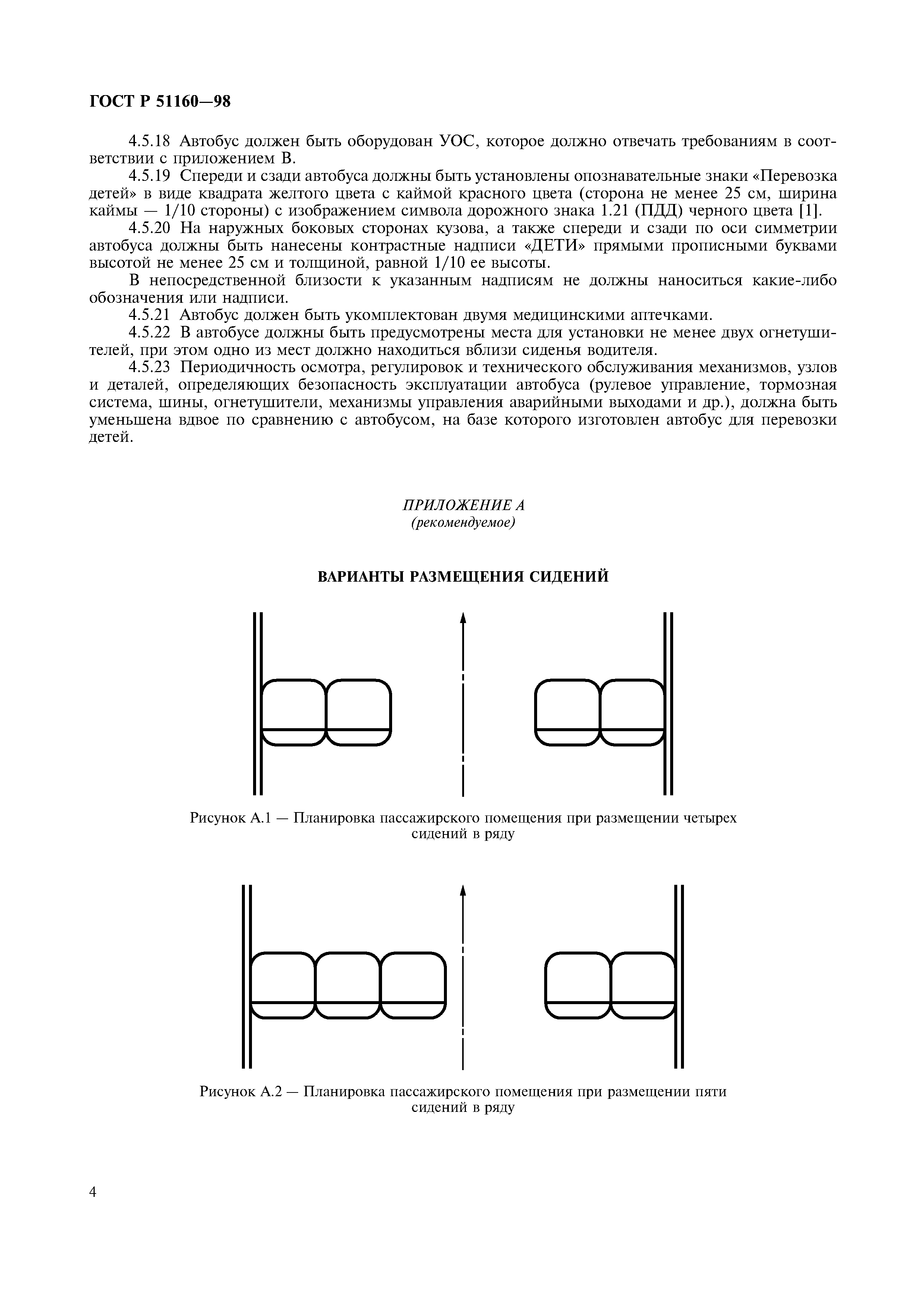 ГОСТ Р 51160—98

4.5.18 Автобус должен быть оборудован УОС, которое должно отвечать требованиям в соответствии с приложением В.

4.5.19 Спереди и сзади автобуса должны быть установлены опознавательные знаки «Перевозка детей» в виде квадрата желтого цвета с каймой красного цвета (сторона не менее 25 см, ширина каймы — 1/10 стороны) с изображением символа дорожного знака 1.21 (ПДД) черного цвета [1].

4.5.20 На наружных боковых сторонах кузова, а также спереди и сзади по оси симметрии автобуса должны быть нанесены контрастные надписи «ДЕТИ» прямыми прописными буквами высотой не менее 25 см и толщиной, равной 1/10 ее высоты.

В непосредственной близости к указанным надписям не должны наноситься какие-либо обозначения или надписи.

4.5.21 Автобус должен быть укомплектован двумя медицинскими аптечками.

4.5.22 В автобусе должны быть предусмотрены места для установки не менее двух огнетушителей, при этом одно из мест должно находиться вблизи сиденья водителя.

4.5.23 Периодичность осмотра, регулировок и технического обслуживания механизмов, узлов и деталей, определяющих безопасность эксплуатации автобуса (рулевое управление, тормозная система, шины, огнетушители, механизмы управления аварийными выходами и др.), должна быть уменьшена вдвое по сравнению с автобусом, на базе которого изготовлен автобус для перевозки детей.

ПРИЛОЖЕНИЕ А
(рекомендуемое)

ВАРИАНТЫ РАЗМЕЩЕНИЯ СИДЕНИЙ

Рисунок А.1 — Планировка пассажирского помещения при размещении четырех сидений в ряду

Рисунок А.2 — Планировка пассажирского помещения при размещении пяти сидений в ряду

4